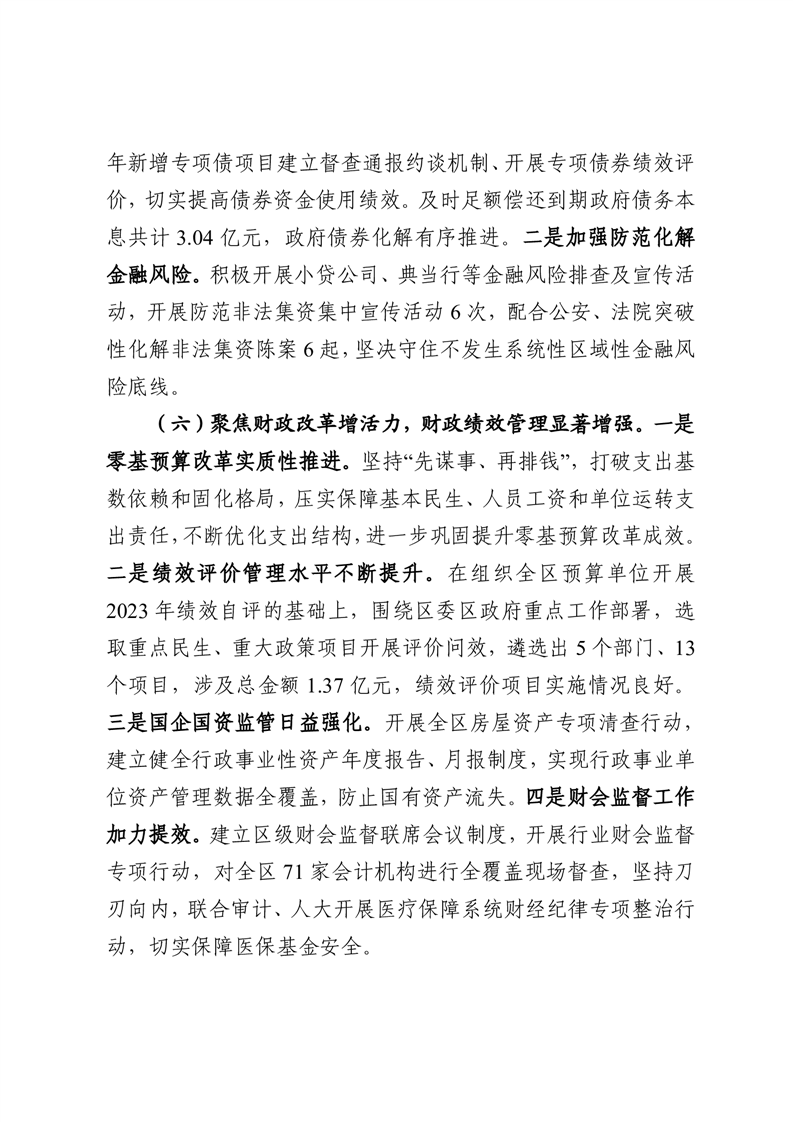 年新增专项债项目建立督查通报约谈机制、开展专项债券绩效评价，切实提高债券资金使用绩效。及时足额偿还到期政府债务本息共计 3.04 亿元，政府债券化解有序推进。二是加强防范化解金融风险。积极开展小贷公司、典当行等金融风险排查及宣传活动，开展防范非法集资集中宣传活动 6 次，配合公安、法院突破性化解非法集资陈案 6 起，坚决守住不发生系统性区域性金融风险底线。

（六）聚焦财政改革增活力，财政绩效管理显著增强。一是零基预算改革实质性推进。坚持“先谋事、再排钱”，打破支出基数依赖和固化格局，压实保障基本民生、人员工资和单位运转支出责任，不断优化支出结构，进一步巩固提升零基预算改革成效。二是绩效评价管理水平不断提升。在组织全区预算单位开展 2023 年绩效自评的基础上，围绕区委区政府重点工作部署，选取重点民生、重大政策项目开展评价问效，遴选出 5 个部门、13 个项目，涉及总金额 1.37 亿元，绩效评价项目实施情况良好。三是国企国资监管日益强化。开展全区房屋资产专项清查行动，建立健全行政事业性资产年度报告、月报制度，实现行政事业单位资产管理数据全覆盖，防止国有资产流失。四是财会监督工作加力提效。建立区级财会监督联席会议制度，开展行业财会监督专项行动，对全区 71 家会计机构进行全覆盖现场督查，坚持刀刃向内，联合审计、人大开展医疗保障系统财经纪律专项整治行动，切实保障医保基金安全。